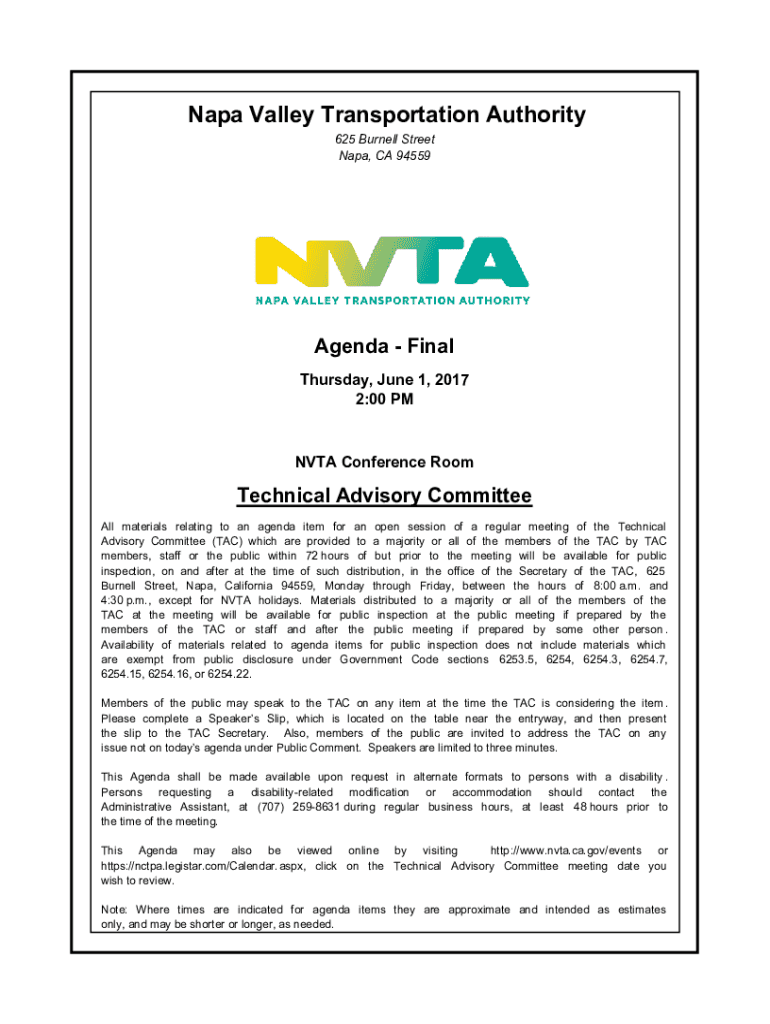 Napa Valley Transportation Authority

625 Burnell Street
Napa, CA 94559

NVTA
NAPA VALLEY TRANSPORTATION AUTHORITY

Agenda - Final

Thursday, June 1, 2017
2:00 PM

NVTA Conference Room

Technical Advisory Committee

All materials relating to an agenda item for an open session of a regular meeting of the Technical Advisory Committee (TAC) which are provided to a majority or all of the members of the TAC by TAC members, staff or the public within 72 hours of but prior to the meeting will be available for public inspection, on and after at the time of such distribution, in the office of the Secretary of the TAC, 625 Burnell Street, Napa, California 94559, Monday through Friday, between the hours of 8:00 a.m. and 4:30 p.m., except for NVTA holidays. Materials distributed to a majority or all of the members of the TAC at the meeting will be available for public inspection at the public meeting if prepared by the members of the TAC or staff and after the public meeting if prepared by some other person. Availability of materials related to agenda items for public inspection does not include materials which are exempt from public disclosure under Government Code sections 6253.5, 6254, 6254.3, 6254.7, 6254.15, 6254.16, or 6254.22.

Members of the public may speak to the TAC on any item at the time the TAC is considering the item. Please complete a Speaker's Slip, which is located on the table near the entryway, and then present the slip to the TAC Secretary. Also, members of the public are invited to address the TAC on any issue not on today's agenda under Public Comment. Speakers are limited to three minutes.

This Agenda shall be made available upon request in alternate formats to persons with a disability. Persons requesting a disability-related modification or accommodation should contact the Administrative Assistant, at (707) 259-8631 during regular business hours, at least 48 hours prior to the time of the meeting.

This Agenda may also be viewed online by visiting http://www.nvta.ca.gov/events or https://nctpa.legistar.com/Calendar.aspx, click on the Technical Advisory Committee meeting date you wish to review.

Note: Where times are indicated for agenda items they are approximate and intended as estimates only, and may be shorter or longer, as needed.